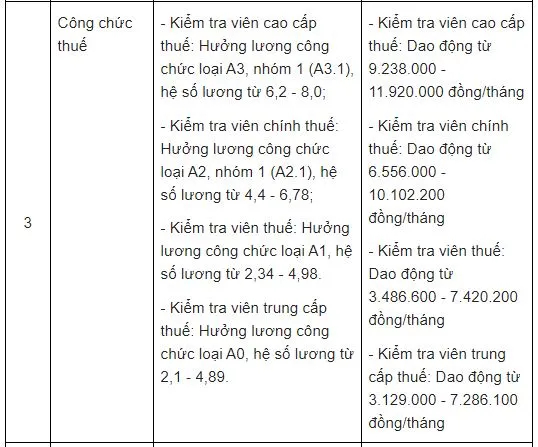 | 3 | Công chức thuế | - Kiểm tra viên cao cấp thuế: Hưởng lương công chức loại A3, nhóm 1 (A3.1), hệ số lương từ 6,2 - 8,0;<br><br>- Kiểm tra viên chính thuế: Hưởng lương công chức loại A2, nhóm 1 (A2.1), hệ số lương từ 4,4 - 6,78;<br><br>- Kiểm tra viên thuế: Hưởng lương công chức loại A1, hệ số lương từ 2,34 - 4,98.<br><br>- Kiểm tra viên trung cấp thuế: Hưởng lương công chức loại A0, hệ số lương từ 2,1 - 4,89. | - Kiểm tra viên cao cấp thuế: Dao động từ 9.238.000 - 11.920.000 đồng/tháng<br><br>- Kiểm tra viên chính thuế: Dao động từ 6.556.000 - 10.102.200 đồng/tháng<br><br>- Kiểm tra viên thuế: Dao động từ 3.486.600 - 7.420.200 đồng/tháng<br><br>- Kiểm tra viên trung cấp thuế: Dao động từ 3.129.000 - 7.286.100 đồng/tháng |
|---|---|---|---|